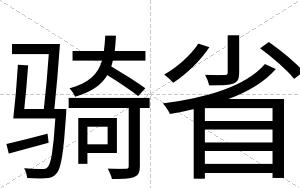 骑省